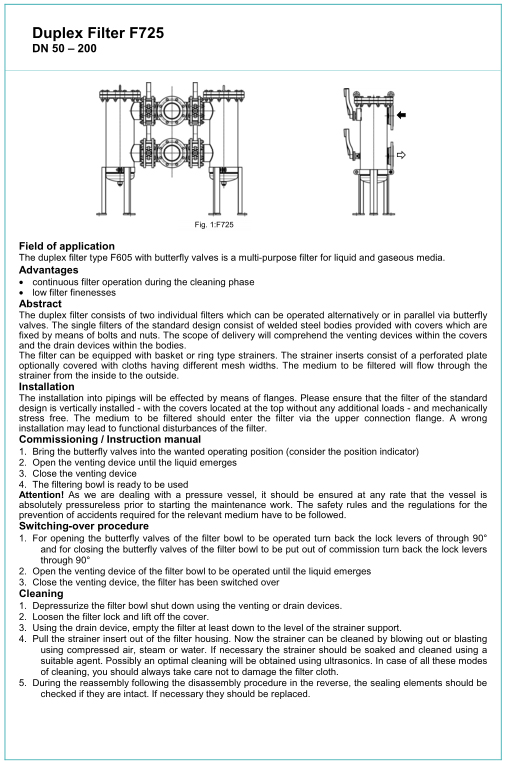 Duplex Filter F725
DN 50 – 200

Fig. 1:F725

Field of application
The duplex filter type F605 with butterfly valves is a multi-purpose filter for liquid and gaseous media.

Advantages
• continuous filter operation during the cleaning phase
• low filter finenesses

Abstract
The duplex filter consists of two individual filters which can be operated alternatively or in parallel via butterfly valves. The single filters of the standard design consist of welded steel bodies provided with covers which are fixed by means of bolts and nuts. The scope of delivery will comprehend the venting devices within the covers and the drain devices within the bodies.
The filter can be equipped with basket or ring type strainers. The strainer inserts consist of a perforated plate optionally covered with cloths having different mesh widths. The medium to be filtered will flow through the strainer from the inside to the outside.

Installation
The installation into pipings will be effected by means of flanges. Please ensure that the filter of the standard design is vertically installed - with the covers located at the top without any additional loads - and mechanically stress free. The medium to be filtered should enter the filter via the upper connection flange. A wrong installation may lead to functional disturbances of the filter.

Commissioning / Instruction manual
1. Bring the butterfly valves into the wanted operating position (consider the position indicator)
2. Open the venting device until the liquid emerges
3. Close the venting device
4. The filtering bowl is ready to be used
Attention! As we are dealing with a pressure vessel, it should be ensured at any rate that the vessel is absolutely pressureless prior to starting the maintenance work. The safety rules and the regulations for the prevention of accidents required for the relevant medium have to be followed.

Switching-over procedure
1. For opening the butterfly valves of the filter bowl to be operated turn back the lock levers of through 90° and for closing the butterfly valves of the filter bowl to be put out of commission turn back the lock levers through 90°
2. Open the venting device of the filter bowl to be operated until the liquid emerges
3. Close the venting device, the filter has been switched over

Cleaning
1. Depressurize the filter bowl shut down using the venting or drain devices.
2. Loosen the filter lock and lift off the cover.
3. Using the drain device, empty the filter at least down to the level of the strainer support.
4. Pull the strainer insert out of the filter housing. Now the strainer can be cleaned by blowing out or blasting using compressed air, steam or water. If necessary the strainer should be soaked and cleaned using a suitable agent. Possibly an optimal cleaning will be obtained using ultrasonics. In case of all these modes of cleaning, you should always take care not to damage the filter cloth.
5. During the reassembly following the disassembly procedure in the reverse, the sealing elements should be checked if they are intact. If necessary they should be replaced.